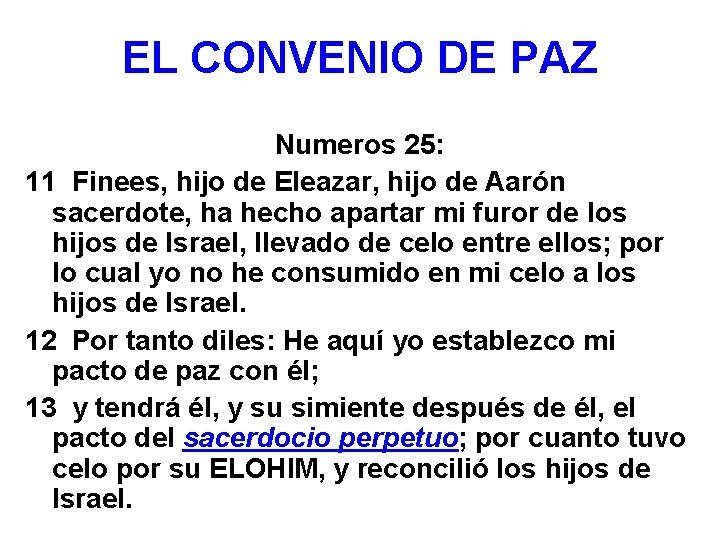 EL CONVENIO DE PAZ

Numeros 25:

11 Finees, hijo de Eleazar, hijo de Aarón sacerdote, ha hecho apartar mi furor de los hijos de Israel, llevado de celo entre ellos; por lo cual yo no he consumido en mi celo a los hijos de Israel.

12 Por tanto diles: He aquí yo establezco mi pacto de paz con él;

13 y tendrá él, y su simiente después de él, el pacto del sacerdocio perpetuo; por cuanto tuvo celo por su ELOHIM, y reconcilió los hijos de Israel.